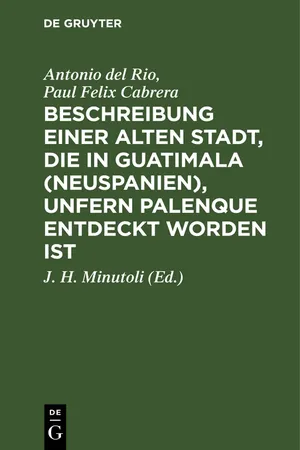 DE GRUYTER

Antonio del Rio, Paul Felix Cabrera

BESCHREIBUNG EINER ALTEN STADT, DIE IN GUATIMALA (NEUSPANIEN), UNFERN PALENQUE ENTDECKT WORDEN IST

J. H. Minutoli (Ed.)

DE G